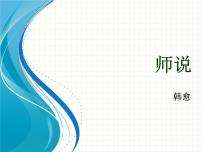 师说

韩愈